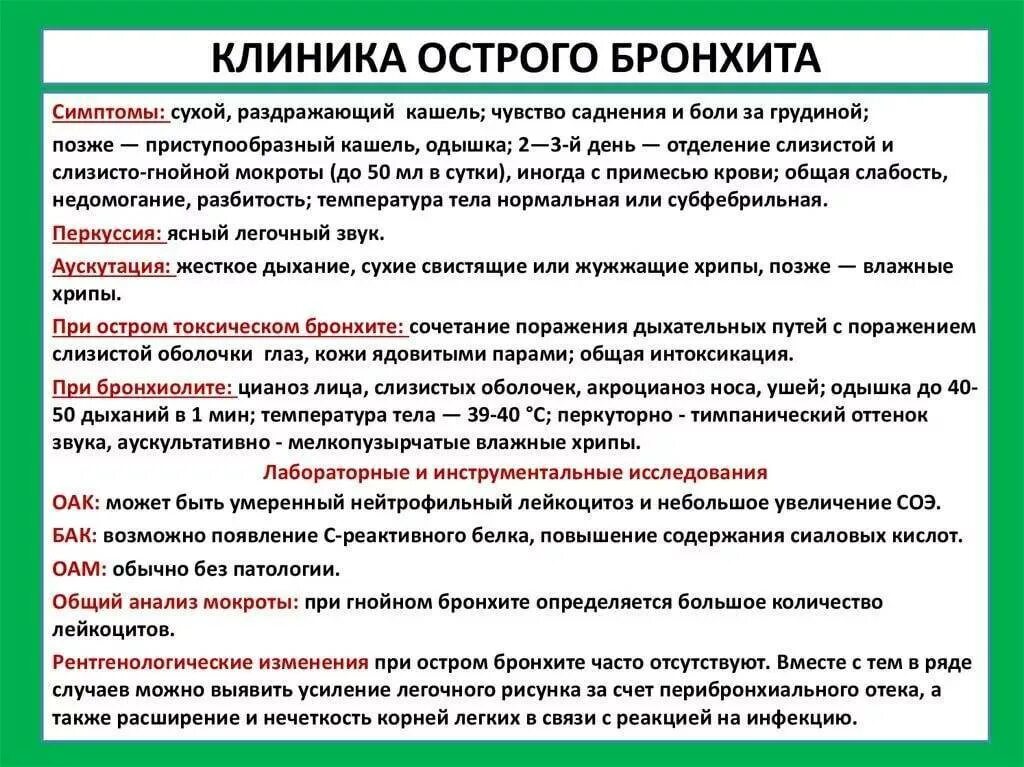 КЛИНИКА ОСТРОГО БРОНХИТА

Симптомы: сухой, раздражающий кашель; чувство саднения и боли за грудиной; позже — приступообразный кашель, одышка; 2—3-й день — отделение слизистой и слизисто-гнойной мокроты (до 50 мл в сутки), иногда с примесью крови; общая слабость, недомогание, разбитость; температура тела нормальная или субфебрильная.

Перкуссия: ясный легочный звук.

Аускутация: жесткое дыхание, сухие свистящие или жужжащие хрипы, позже — влажные хрипы.

При остром токсическом бронхите: сочетание поражения дыхательных путей с поражением слизистой оболочки глаз, кожи ядовитыми парами; общая интоксикация.

При бронхиолите: цианоз лица, слизистых оболочек, акроцианоз носа, ушей; одышка до 40-50 дыханий в 1 мин; температура тела — 39-40 °С; перкуторно - тимпанический оттенок звука, аускультативно - мелкопузырчатые влажные хрипы.

Лабораторные и инструментальные исследования

ОАК: может быть умеренный нейтрофильный лейкоцитоз и небольшое увеличение СОЭ.

БАК: возможно появление С-реактивного белка, повышение содержания сиаловых кислот.

ОАМ: обычно без патологии.

Общий анализ мокроты: при гнойном бронхите определяется большое количество лейкоцитов.

Рентгенологические изменения при остром бронхите часто отсутствуют. Вместе с тем в ряде случаев можно выявить усиление легочного рисунка за счет перибронхиального отека, а также расширение и нечеткость корней легких в связи с реакцией на инфекцию.